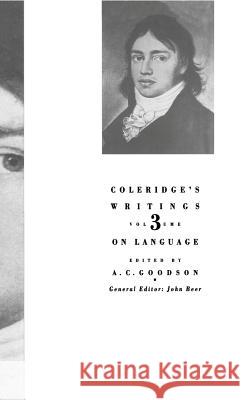 COLERIDGE'S WRITINGS

VOLUME 3

ON LANGUAGE

EDITED BY

A. C. GOODSON

General Editor: John Beer

Kraina Książek